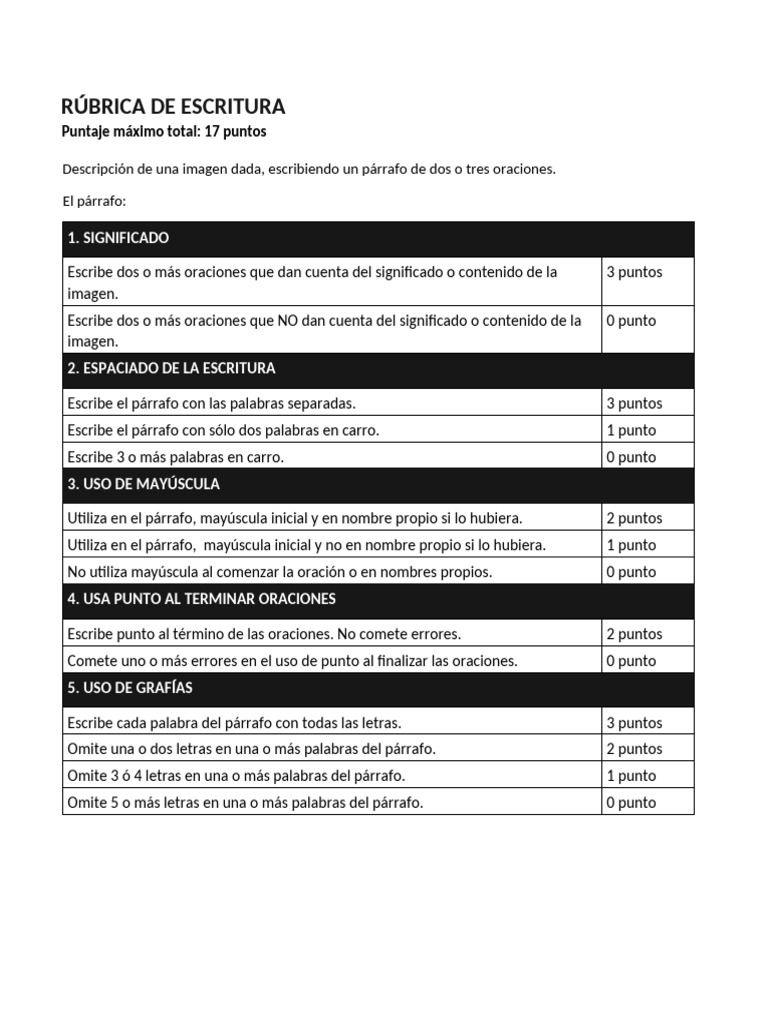 RÚBRICA DE ESCRITURA
Puntaje máximo total: 17 puntos

Descripción de una imagen dada, escribiendo un párrafo de dos o tres oraciones.

El párrafo:

| 1. SIGNIFICADO | |
|---|---|
| Escribe dos o más oraciones que dan cuenta del significado o contenido de la imagen. | 3 puntos |
| Escribe dos o más oraciones que NO dan cuenta del significado o contenido de la imagen. | 0 punto |
| 2. ESPACIADO DE LA ESCRITURA | |
| Escribe el párrafo con las palabras separadas. | 3 puntos |
| Escribe el párrafo con sólo dos palabras en carro. | 1 punto |
| Escribe 3 o más palabras en carro. | 0 punto |
| 3. USO DE MAYÚSCULA | |
| Utiliza en el párrafo, mayúscula inicial y en nombre propio si lo hubiera. | 2 puntos |
| Utiliza en el párrafo, mayúscula inicial y no en nombre propio si lo hubiera. | 1 punto |
| No utiliza mayúscula al comenzar la oración o en nombres propios. | 0 punto |
| 4. USA PUNTO AL TERMINAR ORACIONES | |
| Escribe punto al término de las oraciones. No comete errores. | 2 puntos |
| Comete uno o más errores en el uso de punto al finalizar las oraciones. | 0 punto |
| 5. USO DE GRAFÍAS | |
| Escribe cada palabra del párrafo con todas las letras. | 3 puntos |
| Omite una o dos letras en una o más palabras del párrafo. | 2 puntos |
| Omite 3 ó 4 letras en una o más palabras del párrafo. | 1 punto |
| Omite 5 o más letras en una o más palabras del párrafo. | 0 punto |